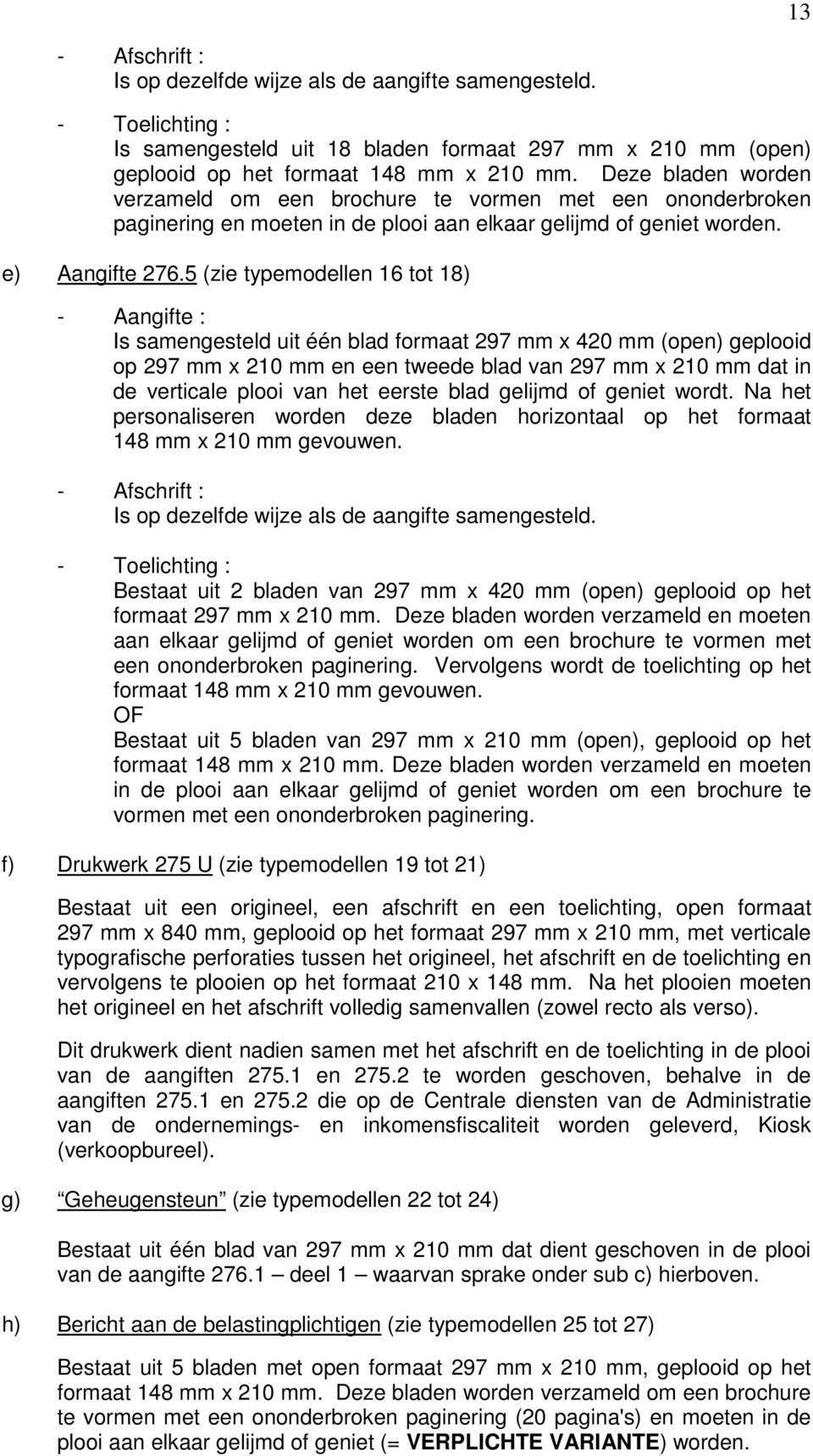 13

- Afschrift :
Is op dezelfde wijze als de aangifte samengesteld.

- Toelichting :
Is samengesteld uit 18 bladen formaat 297 mm x 210 mm (open) geplooid op het formaat 148 mm x 210 mm. Deze bladen worden verzameld om een brochure te vormen met een ononderbroken paginering en moeten in de plooi aan elkaar gelijmd of geniet worden.

e) Aangifte 276.5 (zie typemodellen 16 tot 18)

- Aangifte :
Is samengesteld uit één blad formaat 297 mm x 420 mm (open) geplooid op 297 mm x 210 mm en een tweede blad van 297 mm x 210 mm dat in de verticale plooi van het eerste blad gelijmd of geniet wordt. Na het personaliseren worden deze bladen horizontaal op het formaat 148 mm x 210 mm gevouwen.

- Afschrift :
Is op dezelfde wijze als de aangifte samengesteld.

- Toelichting :
Bestaat uit 2 bladen van 297 mm x 420 mm (open) geplooid op het formaat 297 mm x 210 mm. Deze bladen worden verzameld en moeten aan elkaar gelijmd of geniet worden om een brochure te vormen met een ononderbroken paginering. Vervolgens wordt de toelichting op het formaat 148 mm x 210 mm gevouwen.
OF
Bestaat uit 5 bladen van 297 mm x 210 mm (open), geplooid op het formaat 148 mm x 210 mm. Deze bladen worden verzameld en moeten in de plooi aan elkaar gelijmd of geniet worden om een brochure te vormen met een ononderbroken paginering.

f) Drukwerk 275 U (zie typemodellen 19 tot 21)

Bestaat uit een origineel, een afschrift en een toelichting, open formaat 297 mm x 840 mm, geplooid op het formaat 297 mm x 210 mm, met verticale typografische perforaties tussen het origineel, het afschrift en de toelichting en vervolgens te plooien op het formaat 210 x 148 mm. Na het plooien moeten het origineel en het afschrift volledig samenvallen (zowel recto als verso).

Dit drukwerk dient nadien samen met het afschrift en de toelichting in de plooi van de aangiften 275.1 en 275.2 te worden geschoven, behalve in de aangiften 275.1 en 275.2 die op de Centrale diensten van de Administratie van de ondernemings- en inkomensfiscaliteit worden geleverd, Kiosk (verkoopbureel).

g) “Geheugensteun” (zie typemodellen 22 tot 24)

Bestaat uit één blad van 297 mm x 210 mm dat dient geschoven in de plooi van de aangifte 276.1 – deel 1 – waarvan sprake onder sub c) hierboven.

h) Bericht aan de belastingplichtigen (zie typemodellen 25 tot 27)

Bestaat uit 5 bladen met open formaat 297 mm x 210 mm, geplooid op het formaat 148 mm x 210 mm. Deze bladen worden verzameld om een brochure te vormen met een ononderbroken paginering (20 pagina's) en moeten in de plooi aan elkaar gelijmd of geniet (= VERPLICHTE VARIANTE) worden.